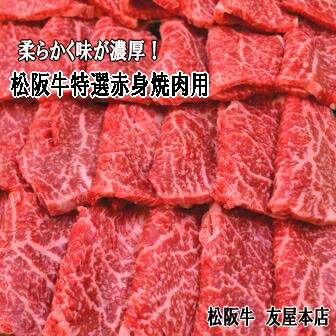 柔らかく味が濃厚！
松阪牛特選赤身焼肉用

松阪牛　友屋本店